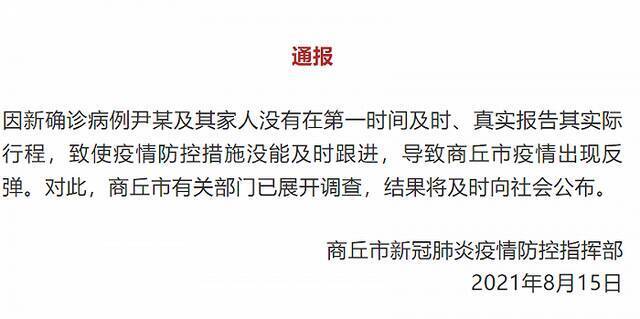 通报

因新确诊病例尹某及其家人没有在第一时间及时、真实报告其实际行程，致使疫情防控措施没能及时跟进，导致商丘市疫情出现反弹。对此，商丘市有关部门已展开调查，结果将及时向社会公布。

商丘市新冠肺炎疫情防控指挥部
2021年8月15日